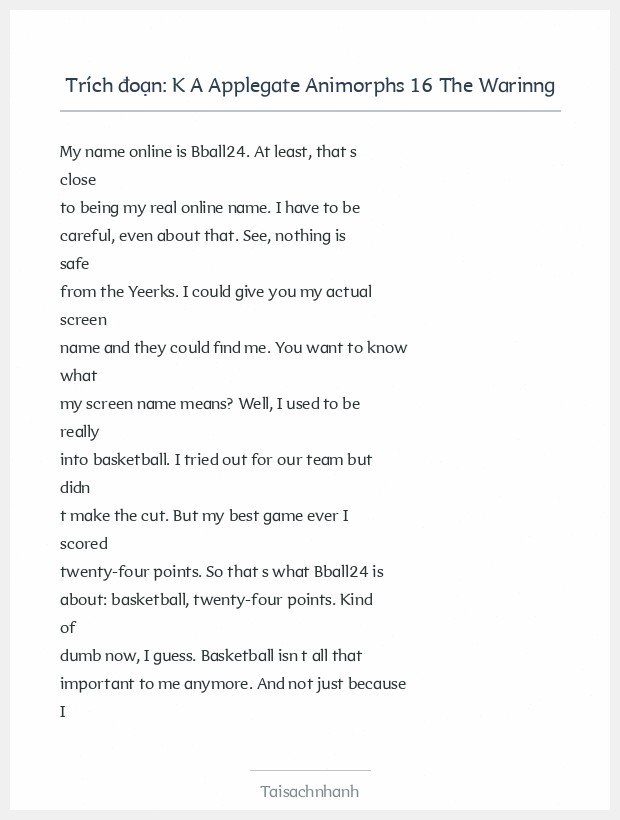 Trích đoạn: K A Applegate Animorphs 16 The Warinng

My name online is Bball24. At least, that s close
to being my real online name. I have to be careful, even about that. See, nothing is safe
from the Yeerks. I could give you my actual screen
name and they could find me. You want to know what
my screen name means? Well, I used to be really
into basketball. I tried out for our team but didn
t make the cut. But my best game ever I scored
twenty-four points. So that s what Bball24 is about: basketball, twenty-four points. Kind of
dumb now, I guess. Basketball isn t all that important to me anymore. And not just because I

Taisachnhanh